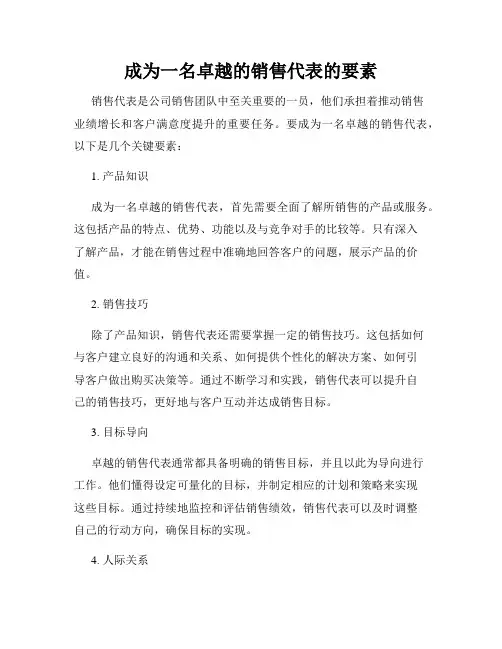 成为一名卓越的销售代表的要素

销售代表是公司销售团队中至关重要的一员，他们承担着推动销售业绩增长和客户满意度提升的重要任务。要成为一名卓越的销售代表，以下是几个关键要素：

1. 产品知识

成为一名卓越的销售代表，首先需要全面了解所销售的产品或服务。这包括产品的特点、优势、功能以及与竞争对手的比较等。只有深入了解产品，才能在销售过程中准确地回答客户的问题，展示产品的价值。

2. 销售技巧

除了产品知识，销售代表还需要掌握一定的销售技巧。这包括如何与客户建立良好的沟通和关系、如何提供个性化的解决方案、如何引导客户做出购买决策等。通过不断学习和实践，销售代表可以提升自己的销售技巧，更好地与客户互动并达成销售目标。

3. 目标导向

卓越的销售代表通常都具备明确的销售目标，并且以此为导向进行工作。他们懂得设定可量化的目标，并制定相应的计划和策略来实现这些目标。通过持续地监控和评估销售绩效，销售代表可以及时调整自己的行动方向，确保目标的实现。

4. 人际关系